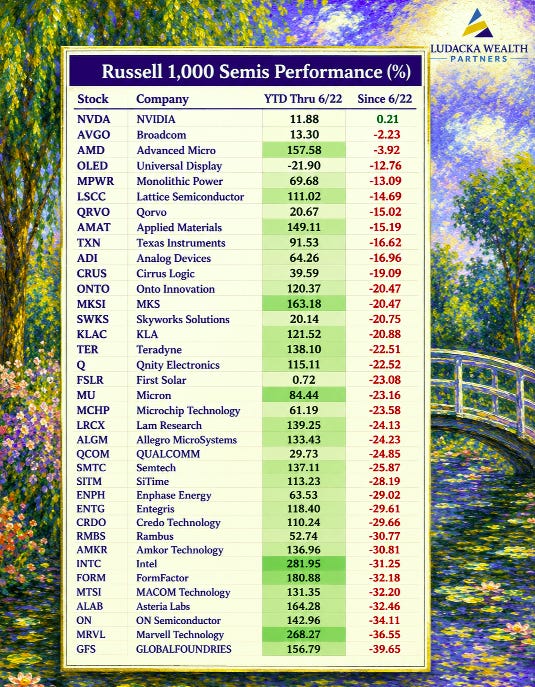 LUDACKA WEALTH PARTNERS

Russell 1,000 Semis Performance (%)

| Stock | Company | YTD Thru 6/22 | Since 6/22 |
|---|---|---|---|
| NVDA | NVIDIA | 11.88 | 0.21 |
| AVGO | Broadcom | 13.30 | -2.23 |
| AMD | Advanced Micro | 157.58 | -3.92 |
| OLED | Universal Display | -21.90 | -12.76 |
| MPWR | Monolithic Power | 69.68 | -13.09 |
| LSCC | Lattice Semiconductor | 111.02 | -14.69 |
| QRVO | Qorvo | 20.67 | -15.02 |
| AMAT | Applied Materials | 149.11 | -15.19 |
| TXN | Texas Instruments | 91.53 | -16.62 |
| ADI | Analog Devices | 64.26 | -16.96 |
| CRUS | Cirrus Logic | 39.59 | -19.09 |
| ONTO | Onto Innovation | 120.37 | -20.47 |
| MKSI | MKS | 163.18 | -20.47 |
| SWKS | Skyworks Solutions | 20.14 | -20.75 |
| KLAC | KLA | 121.52 | -20.88 |
| TER | Teradyne | 138.10 | -22.51 |
| Q | Qnity Electronics | 115.11 | -22.52 |
| FSLR | First Solar | 0.72 | -23.08 |
| MU | Micron | 84.44 | -23.16 |
| MCHP | Microchip Technology | 61.19 | -23.58 |
| LRCX | Lam Research | 139.25 | -24.13 |
| ALGM | Allegro MicroSystems | 133.43 | -24.23 |
| QCOM | QUALCOMM | 29.73 | -24.85 |
| SMTC | Semtech | 137.11 | -25.87 |
| SITM | SiTime | 113.23 | -28.19 |
| ENPH | Enphase Energy | 63.53 | -29.02 |
| ENTG | Entegris | 118.40 | -29.61 |
| CRDO | Credo Technology | 110.24 | -29.66 |
| RMBS | Rambus | 52.74 | -30.77 |
| AMKR | Amkor Technology | 136.96 | -30.81 |
| INTC | Intel | 281.95 | -31.25 |
| FORM | FormFactor | 180.88 | -32.18 |
| MTSI | MACOM Technology | 131.35 | -32.20 |
| ALAB | Asteria Labs | 164.28 | -32.46 |
| ON | ON Semiconductor | 142.96 | -34.11 |
| MRVL | Marvell Technology | 268.27 | -36.55 |
| GFS | GLOBALFOUNDRIES | 156.79 | -39.65 |